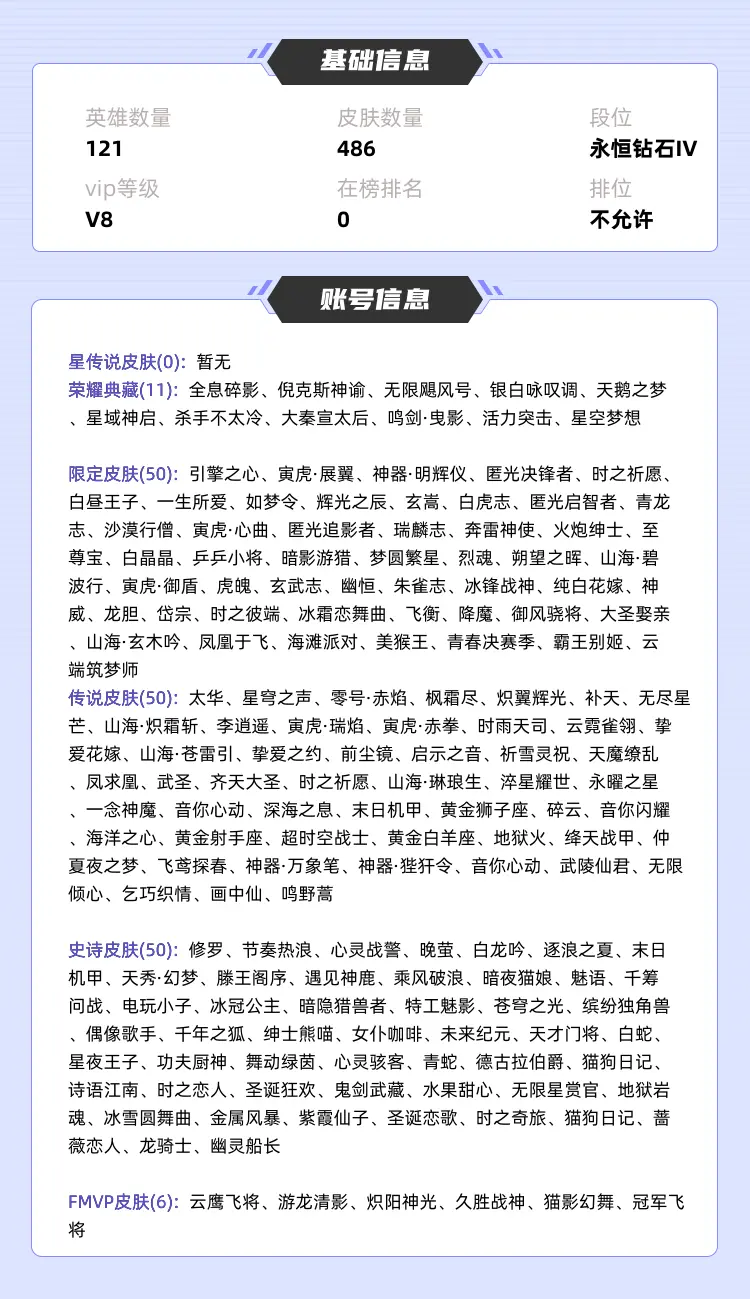 基础信息

英雄数量
121

皮肤数量
486

段位
永恒钻石IV

vip等级
V8

在榜排名
0

排位
不允许

账号信息

星传说皮肤(0): 暂无
荣耀典藏(11): 全息碎影、倪克斯神谕、无限飓风号、银白咏叹调、天鹅之梦、星域神启、杀手不太冷、大秦宣太后、鸣剑·曳影、活力突击、星空梦想

限定皮肤(50): 引擎之心、寅虎·展翼、神器·明辉仪、匿光决锋者、时之祈愿、白昼王子、一生所爱、如梦令、辉光之辰、玄嵩、白虎志、匿光启智者、青龙志、沙漠行僧、寅虎·心曲、匿光追影者、瑞麟志、奔雷神使、火炮绅士、至尊宝、白晶晶、乒乒小将、暗影游猎、梦圆繁星、烈魂、朔望之晖、山海·碧波行、寅虎·御盾、虎魄、玄武志、幽恒、朱雀志、冰锋战神、纯白花嫁、神威、龙胆、岱宗、时之彼端、冰霜恋舞曲、飞衡、降魔、御风骁将、大圣娶亲、山海·玄木吟、凤凰于飞、海滩派对、美猴王、青春决赛季、霸王别姬、云端筑梦师
传说皮肤(50): 太华、星穹之声、零号·赤焰、枫霜尽、炽翼辉光、补天、无尽星芒、山海·炽霜斩、李逍遥、寅虎·瑞焰、寅虎·赤拳、时雨天司、云霓雀翎、挚爱花嫁、山海·苍雷引、挚爱之约、前尘镜、启示之音、祈雪灵祝、天魔缭乱、凤求凰、武圣、齐天大圣、时之祈愿、山海·琳琅生、淬星耀世、永曜之星、一念神魔、音你心动、深海之息、末日机甲、黄金狮子座、碎云、音你闪耀、海洋之心、黄金射手座、超时空战士、黄金白羊座、地狱火、绛天战甲、仲夏夜之梦、飞鸢探春、神器·万象笔、神器·狴犴令、音你心动、武陵仙君、无限倾心、乞巧织情、画中仙、鸣野蒿

史诗皮肤(50): 修罗、节奏热浪、心灵战警、晚萤、白龙吟、逐浪之夏、末日机甲、天秀·幻梦、滕王阁序、遇见神鹿、乘风破浪、暗夜猫娘、魅语、千筹问战、电玩小子、冰冠公主、暗隐猎兽者、特工魅影、苍穹之光、缤纷独角兽、偶像歌手、千年之狐、绅士熊喵、女仆咖啡、未来纪元、天才门将、白蛇、星夜王子、功夫厨神、舞动绿茵、心灵骇客、青蛇、德古拉伯爵、猫狗日记、诗语江南、时之恋人、圣诞狂欢、鬼剑武藏、水果甜心、无限星赏官、地狱岩魂、冰雪圆舞曲、金属风暴、紫霞仙子、圣诞恋歌、时之奇旅、猫狗日记、蔷薇恋人、龙骑士、幽灵船长

FMVP皮肤(6): 云鹰飞将、游龙清影、炽阳神光、久胜战神、猫影幻舞、冠军飞将